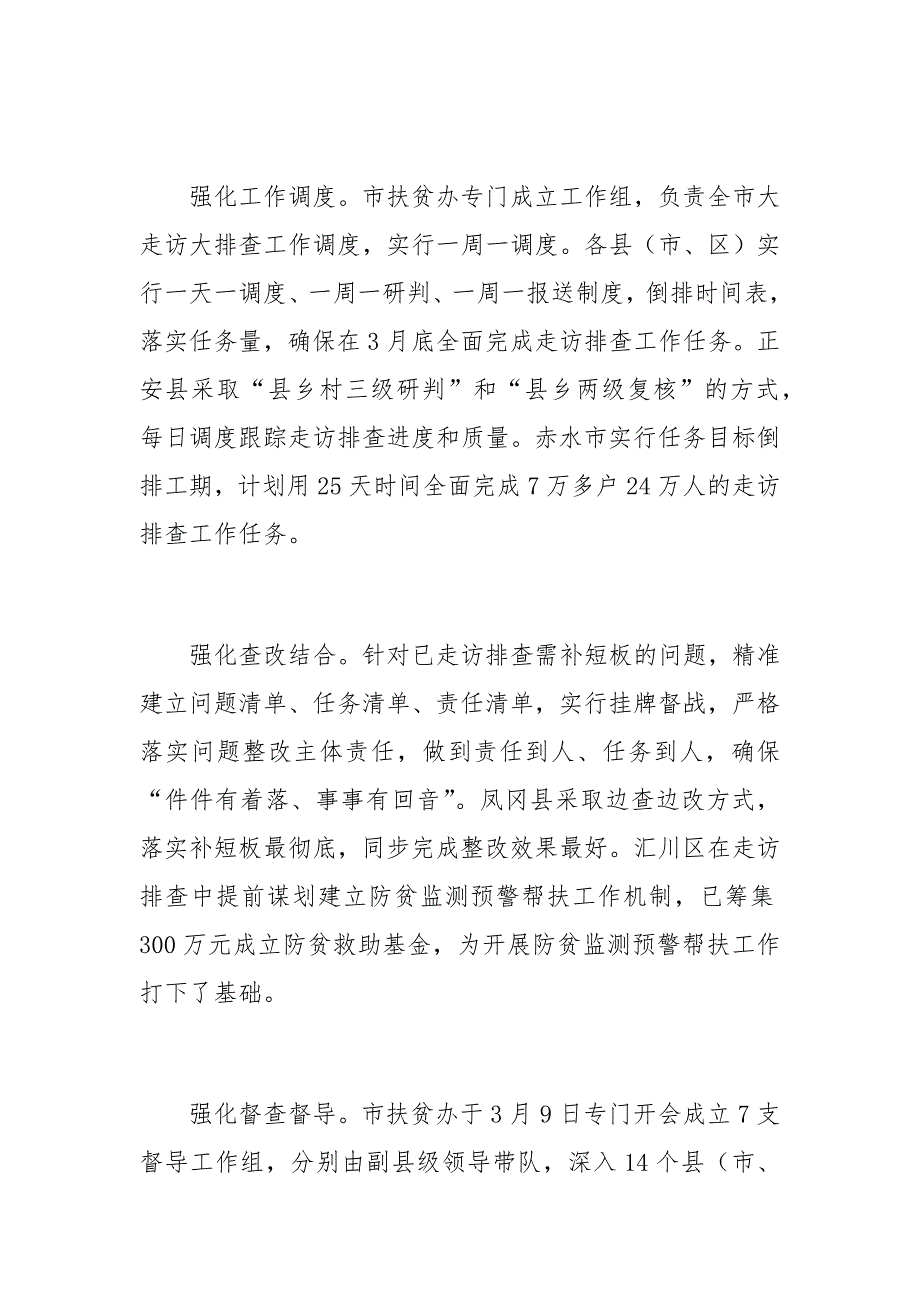 强化工作调度。市扶贫办专门成立工作组，负责全市大走访大排查工作调度，实行一周一调度。各县（市、区）实行一天一调度、一周一研判、一周一报送制度，倒排时间表，落实任务量，确保在3月底全面完成走访排查工作任务。正安县采取“县乡村三级研判”和“县乡两级复核”的方式，每日调度跟踪走访排查进度和质量。赤水市实行任务目标倒排工期，计划用25天时间全面完成7万多户24万人的走访排查工作任务。

强化查改结合。针对已走访排查需补短板的问题，精准建立问题清单、任务清单、责任清单，实行挂牌督战，严格落实问题整改主体责任，做到责任到人、任务到人，确保“件件有着落、事事有回音”。凤冈县采取边查边改方式，落实补短板最彻底，同步完成整改效果最好。汇川区在走访排查中提前谋划建立防贫监测预警帮扶工作机制，已筹集300万元成立防贫救助基金，为开展防贫监测预警帮扶工作打下了基础。

强化督查督导。市扶贫办于3月9日专门开会成立7支督导工作组，分别由副县级领导带队，深入14个县（市、